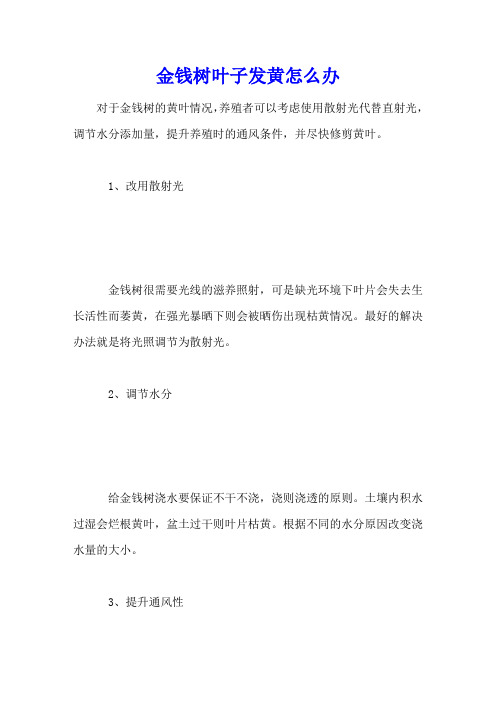 金钱树叶子发黄怎么办

对于金钱树的黄叶情况，养殖者可以考虑使用散射光代替直射光，调节水分添加量，提升养殖时的通风条件，并尽快修剪黄叶。

1、改用散射光

金钱树很需要光线的滋养照射，可是缺光环境下叶片会失去生长活性而萎黄，在强光暴晒下则会被晒伤出现枯黄情况。最好的解决办法就是将光照调节为散射光。

2、调节水分

给金钱树浇水要保证不干不浇，浇则浇透的原则。土壤内积水过湿会烂根黄叶，盆土过干则叶片枯黄。根据不同的水分原因改变浇水量的大小。

3、提升通风性